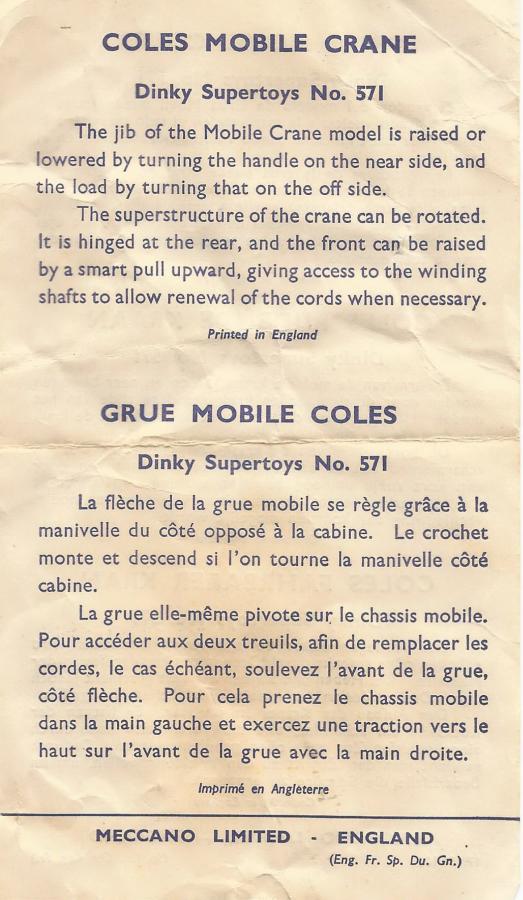 COLES MOBILE CRANE

Dinky Supertoys No. 571

The jib of the Mobile Crane model is raised or lowered by turning the handle on the near side, and the load by turning that on the off side.

The superstructure of the crane can be rotated. It is hinged at the rear, and the front can be raised by a smart pull upward, giving access to the winding shafts to allow renewal of the cords when necessary.

Printed in England

GRUE MOBILE COLES

Dinky Supertoys No. 571

La flèche de la grue mobile se règle grâce à la manivelle du côté opposé à la cabine. Le crochet monte et descend si l'on tourne la manivelle côté cabine.

La grue elle-même pivote sur le chassis mobile. Pour accéder aux deux treuils, afin de remplacer les cordes, le cas échéant, soulevez l'avant de la grue, côté flèche. Pour cela prenez le chassis mobile dans la main gauche et exercez une traction vers le haut sur l'avant de la grue avec la main droite.

Imprimé en Angleterre

MECCANO LIMITED - ENGLAND
(Eng. Fr. Sp. Du. Gn.)